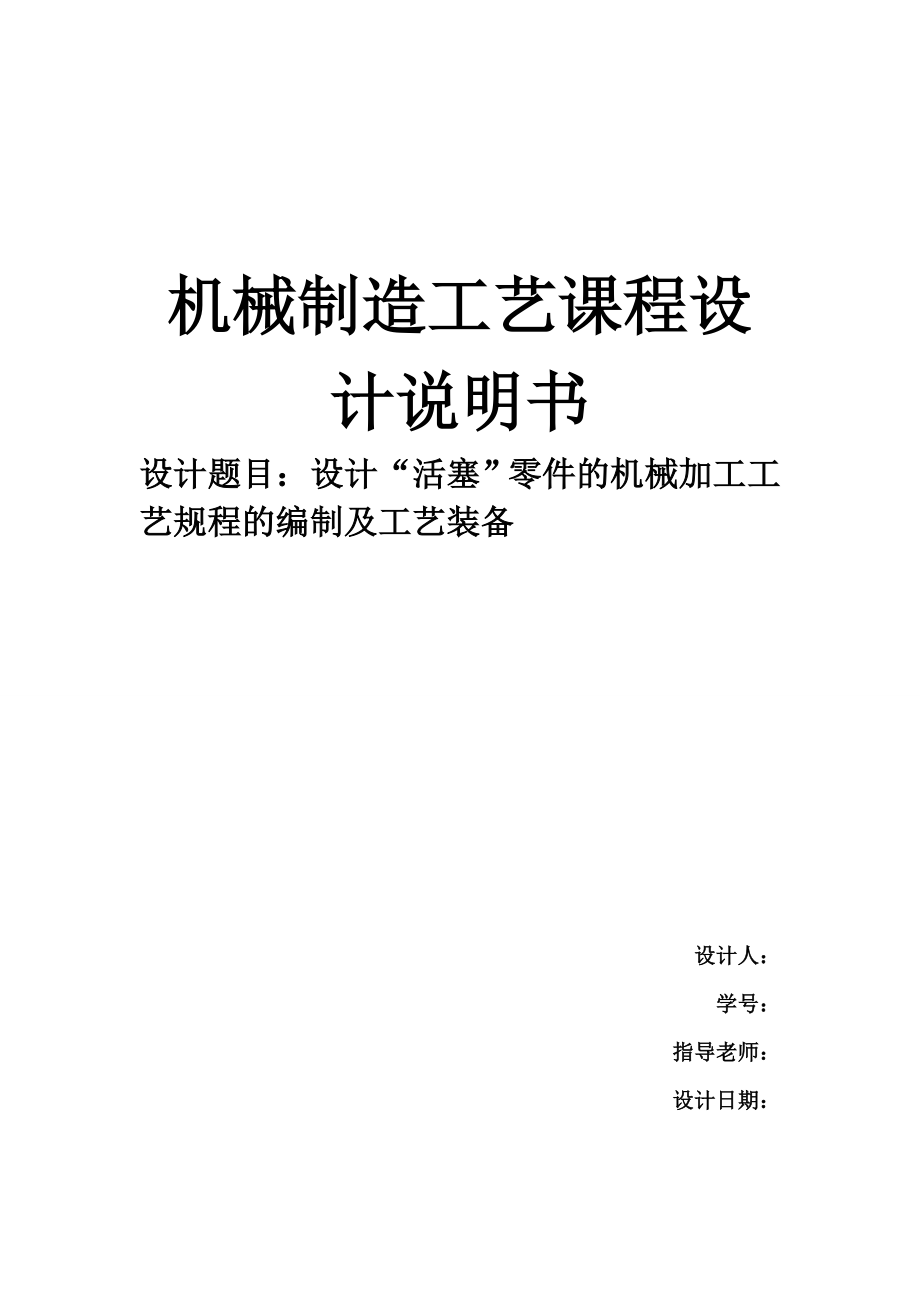 机械制造工艺课程设计说明书

设计题目：设计“活塞”零件的机械加工工艺规程的编制及工艺装备

设计人：

学号：

指导老师：

设计日期：